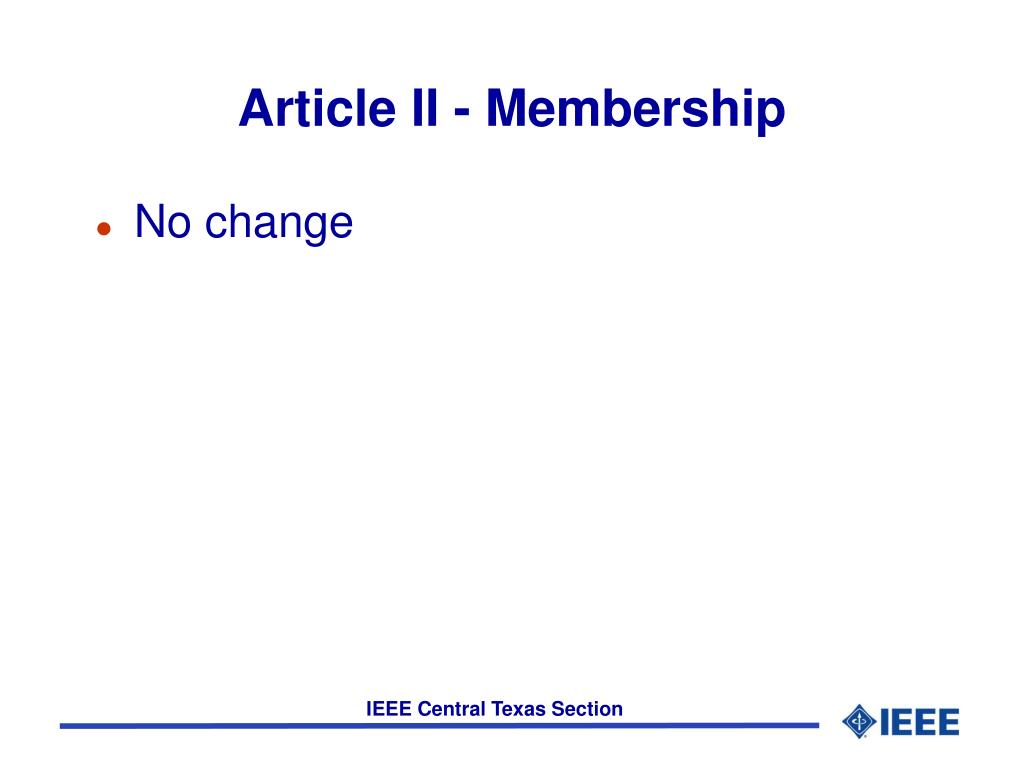 Article II - Membership

• No change

IEEE Central Texas Section

IEEE